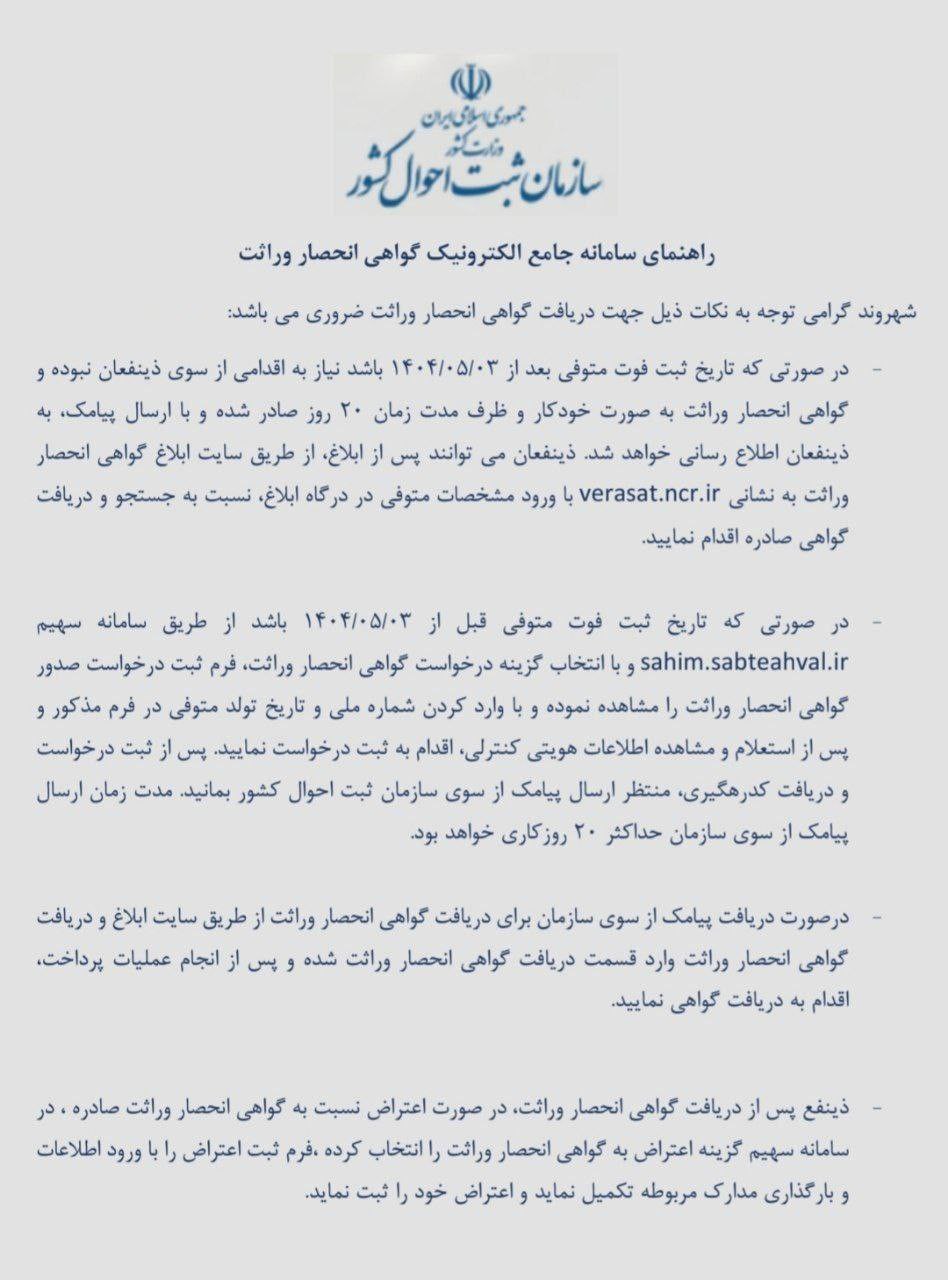 جمهوری اسلامی ایران
وزارت کشور
سازمان ثبت احوال کشور

راهنمای سامانه جامع الکترونیک گواهی انحصار وراثت

شهروند گرامی توجه به نکات ذیل جهت دریافت گواهی انحصار وراثت ضروری می باشد:

- در صورتی که تاریخ ثبت فوت متوفی بعد از ۱۴۰۴/۰۵/۰۳ باشد نیاز به اقدامی از سوی ذینفعان نبوده و گواهی انحصار وراثت به صورت خودکار و ظرف مدت زمان ۲۰ روز صادر شده و با ارسال پیامک، به ذینفعان اطلاع رسانی خواهد شد. ذینفعان می توانند پس از ابلاغ، از طریق سایت ابلاغ گواهی انحصار وراثت به نشانی verasat.ncr.ir با ورود مشخصات متوفی در درگاه ابلاغ، نسبت به جستجو و دریافت گواهی صادره اقدام نمایید.

- در صورتی که تاریخ ثبت فوت متوفی قبل از ۱۴۰۴/۰۵/۰۳ باشد از طریق سامانه سهیم sahim.sabteahval.ir و با انتخاب گزینه درخواست گواهی انحصار وراثت، فرم ثبت درخواست صدور گواهی انحصار وراثت را مشاهده نموده و با وارد کردن شماره ملی و تاریخ تولد متوفی در فرم مذکور و پس از استعلام و مشاهده اطلاعات هویتی کنترلی، اقدام به ثبت درخواست نمایید. پس از ثبت درخواست و دریافت کدرهگیری، منتظر ارسال پیامک از سوی سازمان ثبت احوال کشور بمانید. مدت زمان ارسال پیامک از سوی سازمان حداکثر ۲۰ روزکاری خواهد بود.

- درصورت دریافت پیامک از سوی سازمان برای دریافت گواهی انحصار وراثت از طریق سایت ابلاغ و دریافت گواهی انحصار وراثت وارد قسمت دریافت گواهی انحصار وراثت شده و پس از انجام عملیات پرداخت، اقدام به دریافت گواهی نمایید.

- ذینفع پس از دریافت گواهی انحصار وراثت، در صورت اعتراض نسبت به گواهی انحصار وراثت صادره ، در سامانه سهیم گزینه اعتراض به گواهی انحصار وراثت را انتخاب کرده ،فرم ثبت اعتراض را با ورود اطلاعات و بارگذاری مدارک مربوطه تکمیل نماید و اعتراض خود را ثبت نماید.